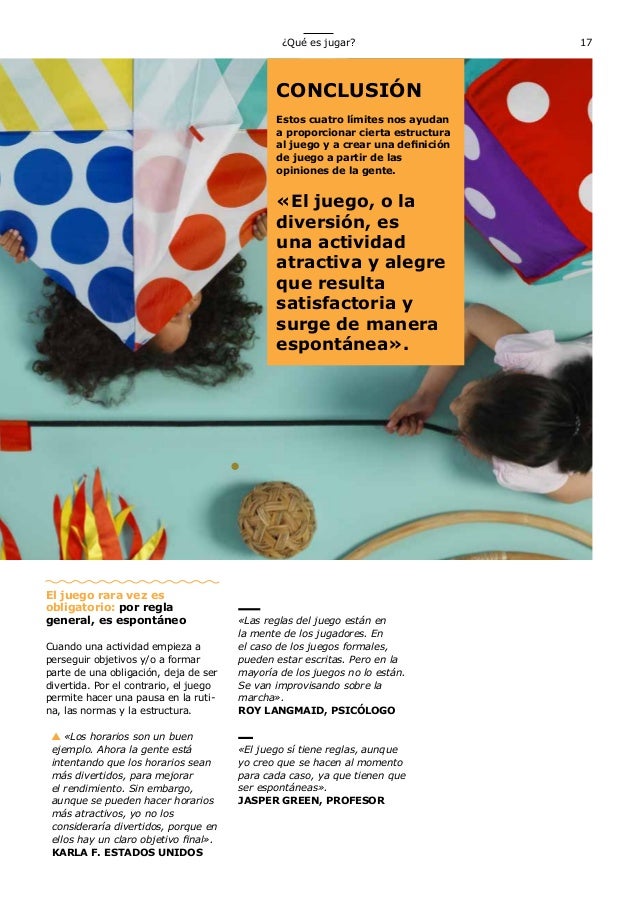 ¿Qué es jugar?

17

CONCLUSIÓN

Estos cuatro límites nos ayudan a proporcionar cierta estructura al juego y a crear una definición de juego a partir de las opiniones de la gente.

«El juego, o la diversión, es una actividad atractiva y alegre que resulta satisfactoria y surge de manera espontánea».

El juego rara vez es obligatorio: por regla general, es espontáneo

Cuando una actividad empieza a perseguir objetivos y/o a formar parte de una obligación, deja de ser divertida. Por el contrario, el juego permite hacer una pausa en la rutina, las normas y la estructura.

«Los horarios son un buen ejemplo. Ahora la gente está intentando que los horarios sean más divertidos, para mejorar el rendimiento. Sin embargo, aunque se pueden hacer horarios más atractivos, yo no los consideraría divertidos, porque en ellos hay un claro objetivo final».
KARLA F. ESTADOS UNIDOS

«Las reglas del juego están en la mente de los jugadores. En el caso de los juegos formales, pueden estar escritas. Pero en la mayoría de los juegos no lo están. Se van improvisando sobre la marcha».
ROY LANGMAID, PSICÓLOGO

«El juego sí tiene reglas, aunque yo creo que se hacen al momento para cada caso, ya que tienen que ser espontáneas».
JASPER GREEN, PROFESOR